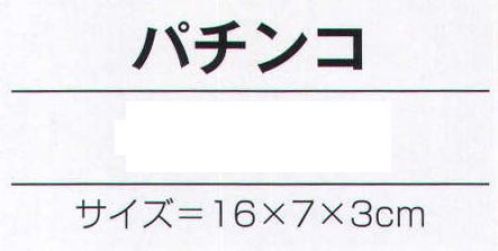 パチンコ

サイズ＝16×7×3cm